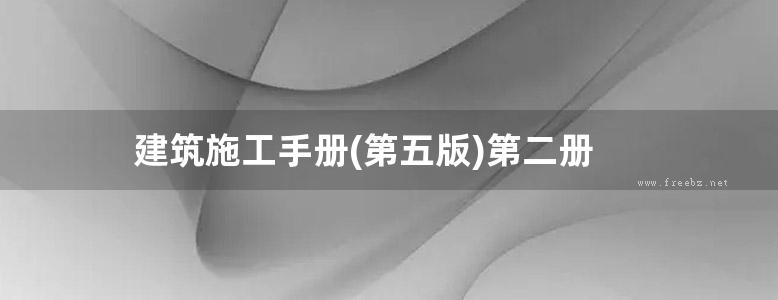 建筑施工手册(第五版)第二册

www.freebz.net